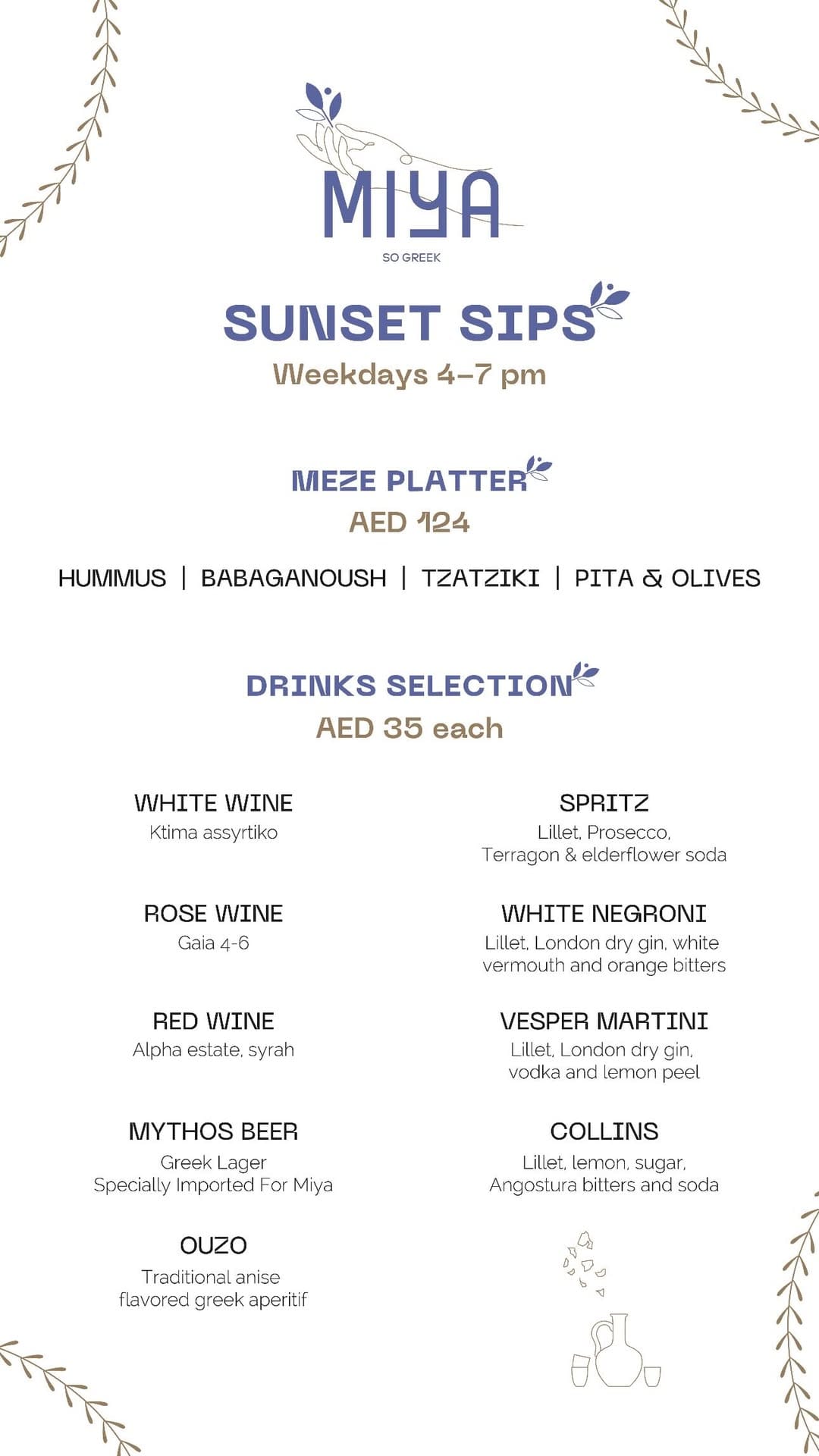 MIYA
SO GREEK

SUNSET SIPS
Weekdays 4–7 pm

MEZE PLATTER
AED 124

HUMMUS | BABAGANOUSH | TZATZIKI | PITA & OLIVES

DRINKS SELECTION
AED 35 each

WHITE WINE
Ktima assyrtiko

ROSE WINE
Gaia 4-6

RED WINE
Alpha estate, syrah

MYTHOS BEER
Greek Lager
Specially Imported For Miya

OUZO
Traditional anise flavored greek aperitif

SPRITZ
Lillet, Prosecco, Terragon & elderflower soda

WHITE NEGRONI
Lillet, London dry gin, white vermouth and orange bitters

VESPER MARTINI
Lillet, London dry gin, vodka and lemon peel

COLLINS
Lillet, lemon, sugar, Angostura bitters and soda